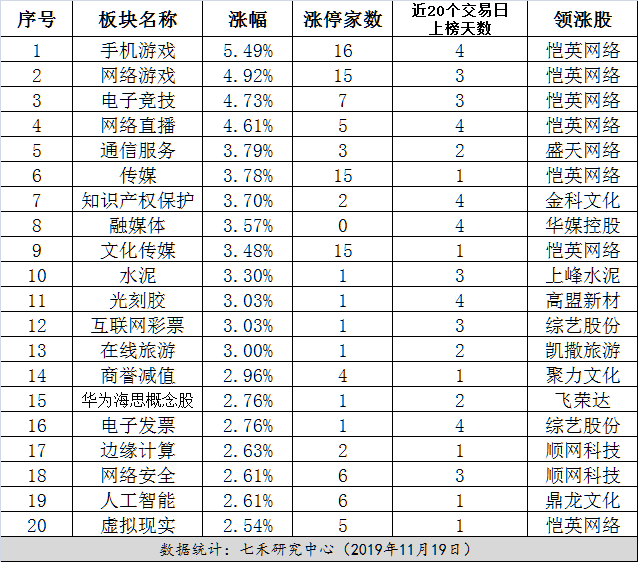 | 序号 | 板块名称 | 涨幅 | 涨停家数 | 近20个交易日上榜天数 | 领涨股 |
|---|---|---|---|---|---|
| 1 | 手机游戏 | 5.49% | 16 | 4 | 恺英网络 |
| 2 | 网络游戏 | 4.92% | 15 | 3 | 恺英网络 |
| 3 | 电子竞技 | 4.73% | 7 | 3 | 恺英网络 |
| 4 | 网络直播 | 4.61% | 5 | 4 | 恺英网络 |
| 5 | 通信服务 | 3.79% | 3 | 2 | 盛天网络 |
| 6 | 传媒 | 3.78% | 15 | 1 | 恺英网络 |
| 7 | 知识产权保护 | 3.70% | 2 | 4 | 金科文化 |
| 8 | 融媒体 | 3.57% | 0 | 4 | 华媒控股 |
| 9 | 文化传媒 | 3.48% | 15 | 1 | 恺英网络 |
| 10 | 水泥 | 3.30% | 1 | 3 | 上峰水泥 |
| 11 | 光刻胶 | 3.03% | 1 | 4 | 高盟新材 |
| 12 | 互联网彩票 | 3.03% | 1 | 3 | 综艺股份 |
| 13 | 在线旅游 | 3.00% | 1 | 2 | 凯撒旅游 |
| 14 | 商誉减值 | 2.96% | 4 | 1 | 聚力文化 |
| 15 | 华为海思概念股 | 2.76% | 1 | 2 | 飞荣达 |
| 16 | 电子发票 | 2.76% | 1 | 4 | 综艺股份 |
| 17 | 边缘计算 | 2.63% | 2 | 1 | 顺网科技 |
| 18 | 网络安全 | 2.61% | 6 | 3 | 顺网科技 |
| 19 | 人工智能 | 2.61% | 6 | 1 | 鼎龙文化 |
| 20 | 虚拟现实 | 2.54% | 5 | 1 | 恺英网络 |

数据统计：七禾研究中心（2019年11月19日）